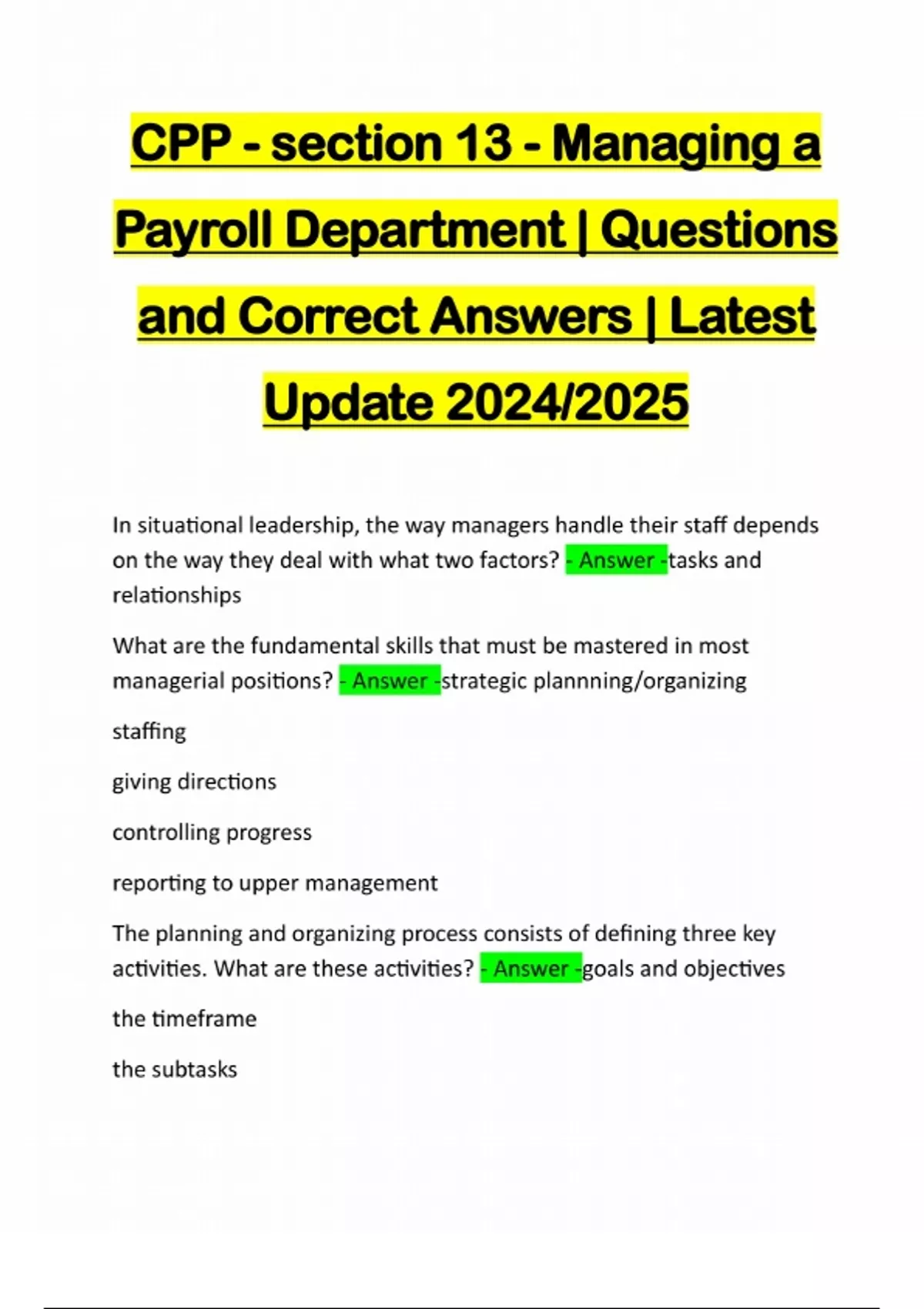 CPP - section 13 - Managing a Payroll Department | Questions and Correct Answers | Latest Update 2024/2025

In situational leadership, the way managers handle their staff depends on the way they deal with what two factors? - Answer -tasks and relationships

What are the fundamental skills that must be mastered in most managerial positions? - Answer -strategic plannning/organizing

staffing

giving directions

controlling progress

reporting to upper management

The planning and organizing process consists of defining three key activities. What are these activities? - Answer -goals and objectives

the timeframe

the subtasks